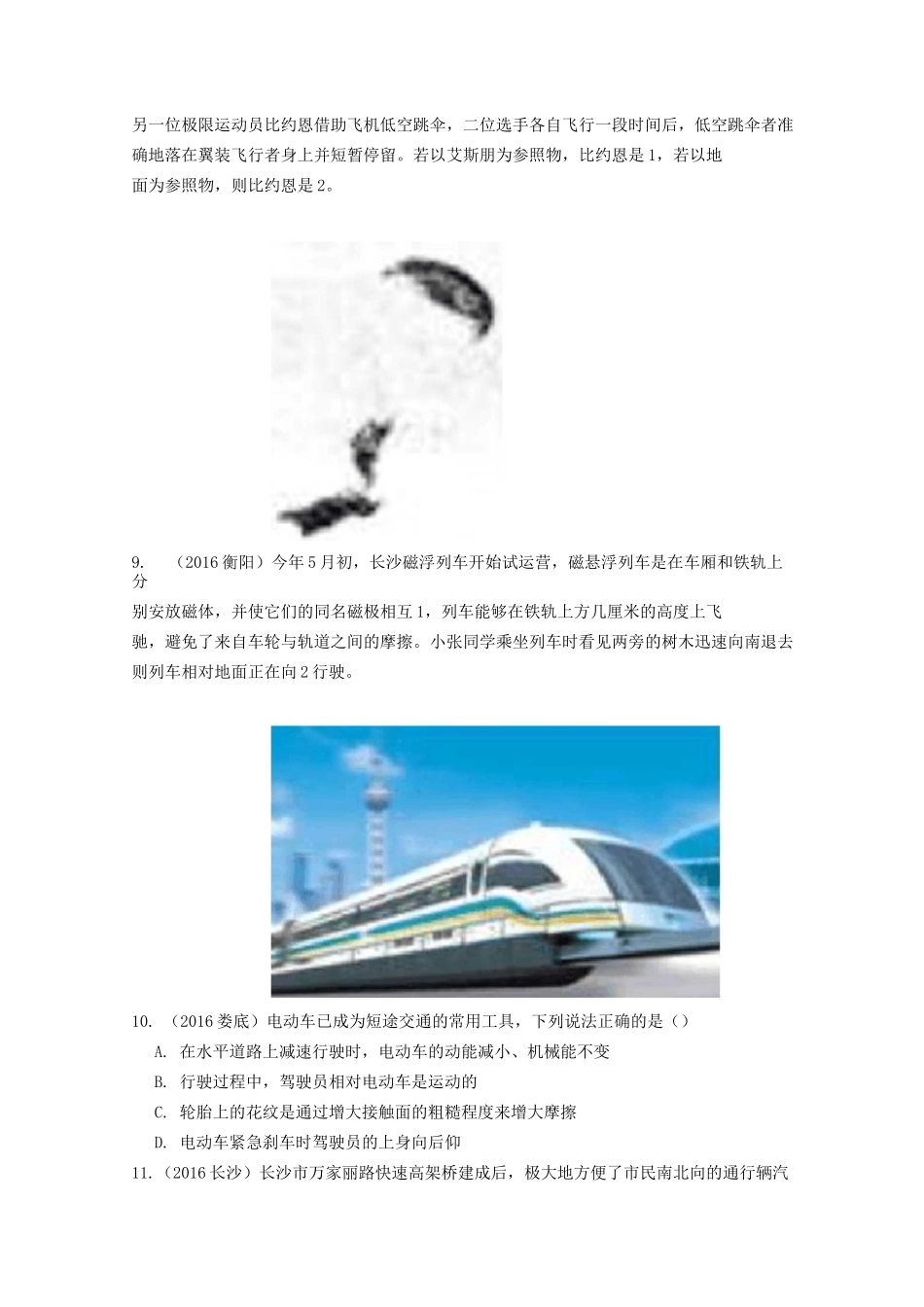 另一位极限运动员比约恩借助飞机低空跳伞，二位选手各自飞行一段时间后，低空跳伞者准确地落在翼装飞行者身上并短暂停留。若以艾斯朋为参照物，比约恩是1，若以地面为参照物，则比约恩是2。

9. （2016衡阳）今年5月初，长沙磁浮列车开始试运营，磁悬浮列车是在车厢和铁轨上分别安放磁体，并使它们的同名磁极相互1，列车能够在铁轨上方几厘米的高度上飞驰，避免了来自车轮与轨道之间的摩擦。小张同学乘坐列车时看见两旁的树木迅速向南退去则列车相对地面正在向2行驶。

10. （2016娄底）电动车已成为短途交通的常用工具，下列说法正确的是（）
A. 在水平道路上减速行驶时，电动车的动能减小、机械能不变
B. 行驶过程中，驾驶员相对电动车是运动的
C. 轮胎上的花纹是通过增大接触面的粗糙程度来增大摩擦
D. 电动车紧急刹车时驾驶员的上身向后仰
11.（2016长沙）长沙市万家丽路快速高架桥建成后，极大地方便了市民南北向的通行辆汽